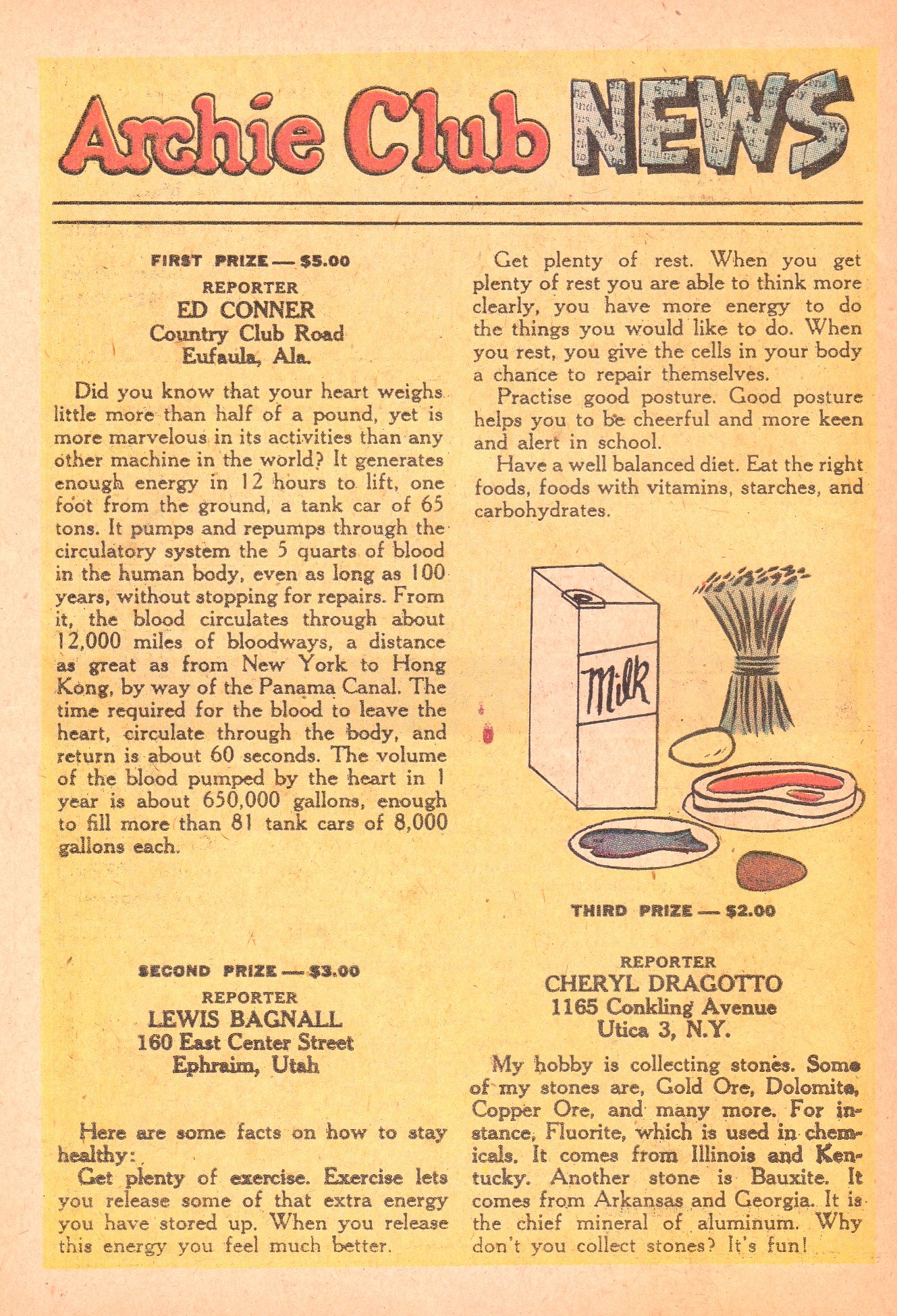 Archie Club NEWS

FIRST PRIZE — $5.00
REPORTER
ED CONNER
Country Club Road
Eufaula, Ala.

Did you know that your heart weighs little more than half of a pound, yet is more marvelous in its activities than any other machine in the world? It generates enough energy in 12 hours to lift, one foot from the ground, a tank car of 65 tons. It pumps and repumps through the circulatory system the 5 quarts of blood in the human body, even as long as 100 years, without stopping for repairs. From it, the blood circulates through about 12,000 miles of bloodways, a distance as great as from New York to Hong Kong, by way of the Panama Canal. The time required for the blood to leave the heart, circulate through the body, and return is about 60 seconds. The volume of the blood pumped by the heart in 1 year is about 650,000 gallons, enough to fill more than 81 tank cars of 8,000 gallons each.

SECOND PRIZE — $3.00
REPORTER
LEWIS BAGNALL
160 East Center Street
Ephraim, Utah

Here are some facts on how to stay healthy:
Get plenty of exercise. Exercise lets you release some of that extra energy you have stored up. When you release this energy you feel much better.

Get plenty of rest. When you get plenty of rest you are able to think more clearly, you have more energy to do the things you would like to do. When you rest, you give the cells in your body a chance to repair themselves.
Practise good posture. Good posture helps you to be cheerful and more keen and alert in school.
Have a well balanced diet. Eat the right foods, foods with vitamins, starches, and carbohydrates.

Milk

THIRD PRIZE — $2.00
REPORTER
CHERYL DRAGOTTO
1165 Conkling Avenue
Utica 3, N.Y.

My hobby is collecting stones. Some of my stones are, Gold Ore, Dolomite, Copper Ore, and many more. For instance, Fluorite, which is used in chemicals. It comes from Illinois and Kentucky. Another stone is Bauxite. It comes from Arkansas and Georgia. It is the chief mineral of aluminum. Why don't you collect stones? It's fun!